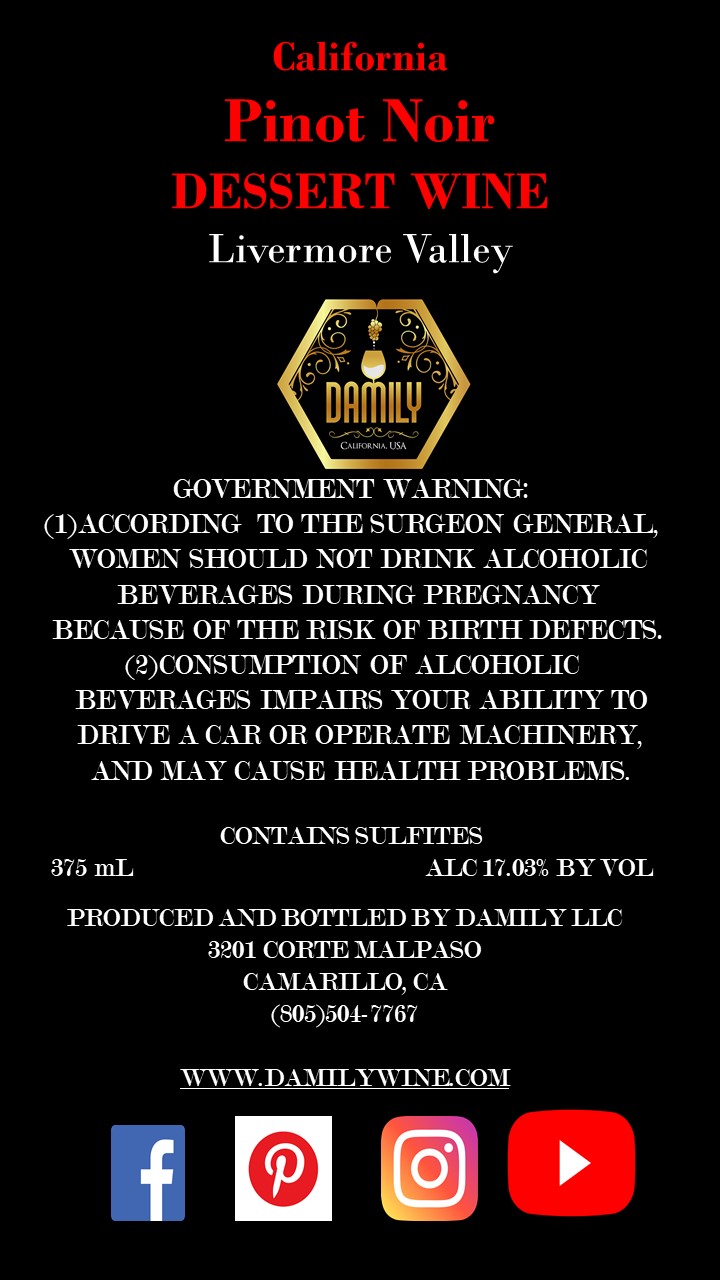 California

Pinot Noir

DESSERT WINE

Livermore Valley

DAMILY
CALIFORNIA, USA

GOVERNMENT WARNING:
(1)ACCORDING TO THE SURGEON GENERAL, WOMEN SHOULD NOT DRINK ALCOHOLIC BEVERAGES DURING PREGNANCY BECAUSE OF THE RISK OF BIRTH DEFECTS.
(2)CONSUMPTION OF ALCOHOLIC BEVERAGES IMPAIRS YOUR ABILITY TO DRIVE A CAR OR OPERATE MACHINERY, AND MAY CAUSE HEALTH PROBLEMS.

CONTAINS SULFITES

375 mL ALC 17.03% BY VOL

PRODUCED AND BOTTLED BY DAMILY LLC
3201 CORTE MALPASO
CAMARILLO, CA
(805)504-7767

WWW.DAMILYWINE.COM